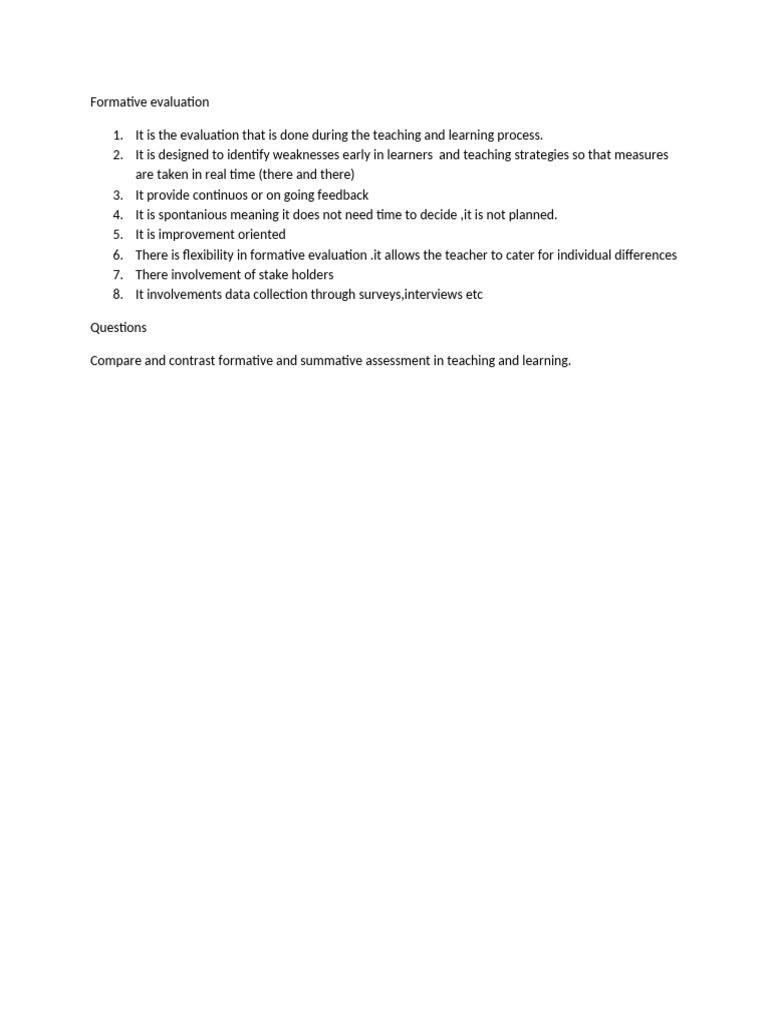 Formative evaluation

1. It is the evaluation that is done during the teaching and learning process.
2. It is designed to identify weaknesses early in learners  and teaching strategies so that measures are taken in real time (there and there)
3. It provide continuos or on going feedback
4. It is spontanious meaning it does not need time to decide ,it is not planned.
5. It is improvement oriented
6. There is flexibility in formative evaluation .it allows the teacher to cater for individual differences
7. There involvement of stake holders
8. It involvements data collection through surveys,interviews etc

Questions

Compare and contrast formative and summative assessment in teaching and learning.